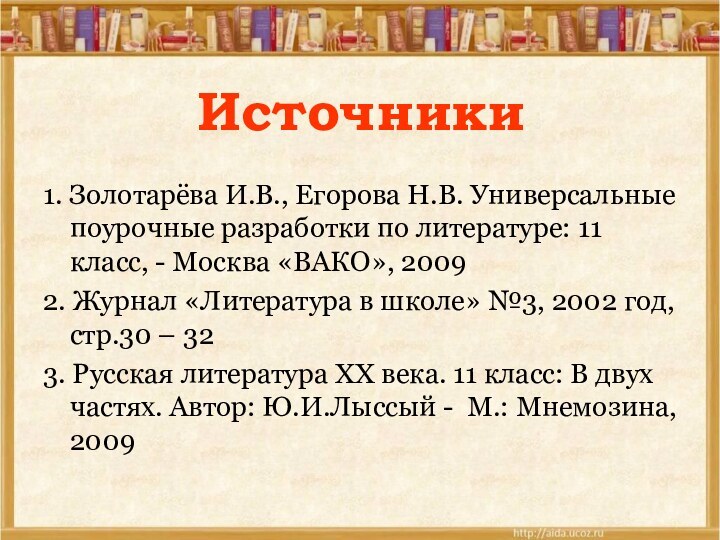 Источники

1. Золотарёва И.В., Егорова Н.В. Универсальные поурочные разработки по литературе: 11 класс, - Москва «ВАКО», 2009

2. Журнал «Литература в школе» №3, 2002 год, стр.30 – 32

3. Русская литература XX века. 11 класс: В двух частях. Автор: Ю.И.Лыссый - М.: Мнемозина, 2009

http://aida.ucoz.ru